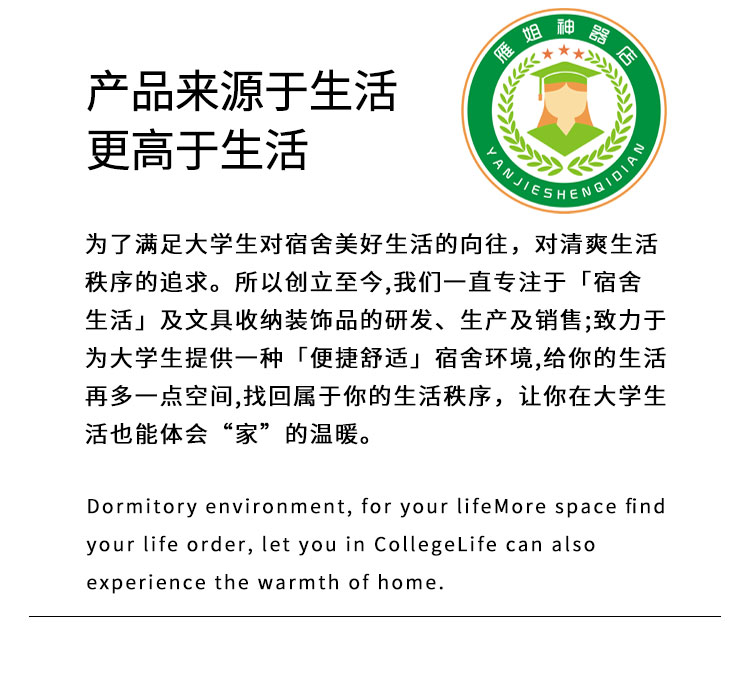 产品来源于生活
更高于生活

雁姐神器店
YANJIESHENQIDIAN

为了满足大学生对宿舍美好生活的向往，对清爽生活秩序的追求。所以创立至今,我们一直专注于「宿舍生活」及文具收纳装饰品的研发、生产及销售;致力于为大学生提供一种「便捷舒适」宿舍环境,给你的生活再多一点空间,找回属于你的生活秩序，让你在大学生活也能体会“家”的温暖。

Dormitory environment, for your lifeMore space find your life order, let you in CollegeLife can also experience the warmth of home.